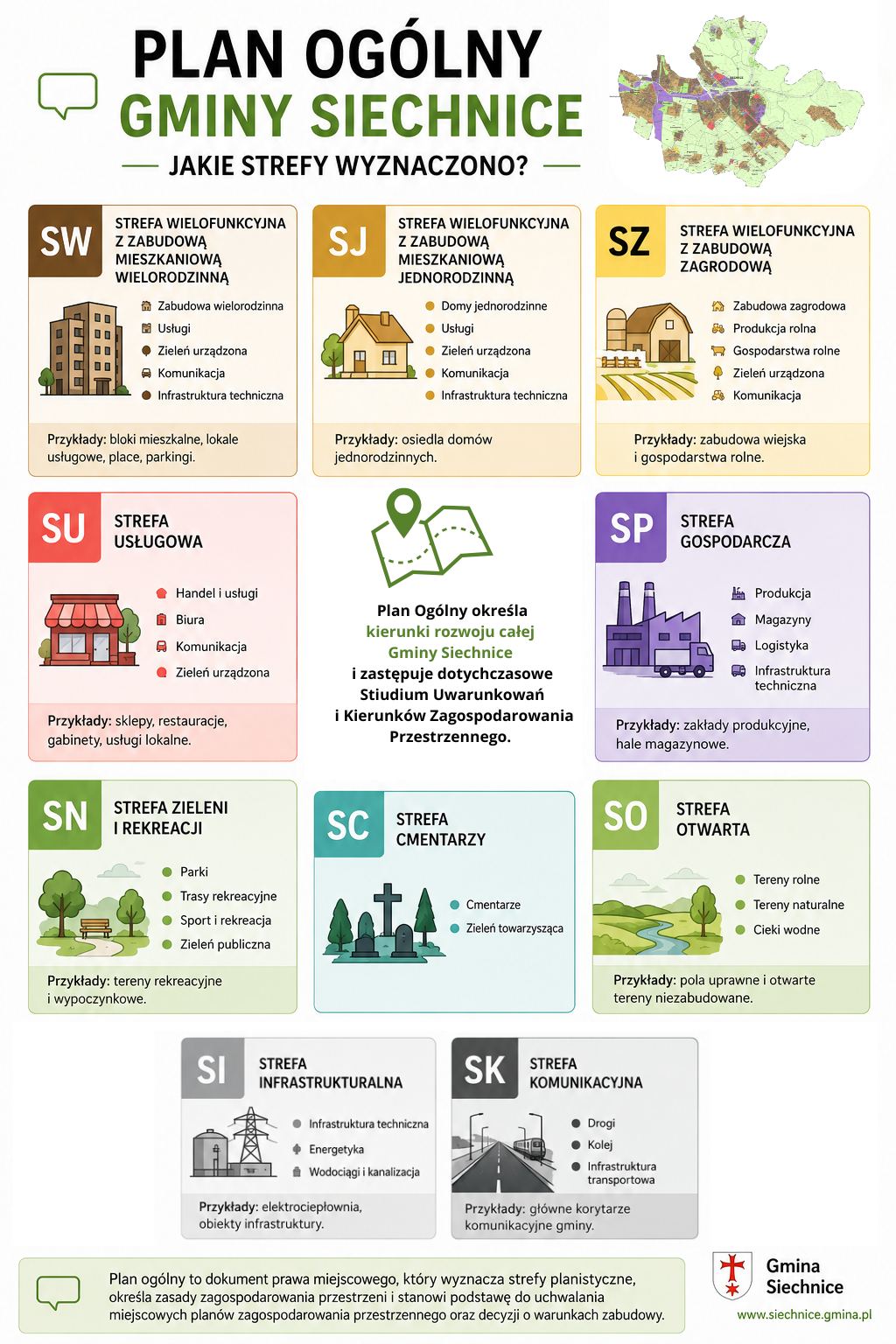 PLAN OGÓLNY
GMINY SIECHNICE
JAKIE STREFY WYZNACZONO?

SW
STREFA WIELOFUNKCYJNA Z ZABUDOWĄ MIESZKANIOWĄ WIELORODZINNĄ
Zabudowa wielorodzinna
Usługi
Zieleń urządzona
Komunikacja
Infrastruktura techniczna
Przykłady: bloki mieszkalne, lokale usługowe, place, parkingi.

SJ
STREFA WIELOFUNKCYJNA Z ZABUDOWĄ MIESZKANIOWĄ JEDNORODZINNĄ
Domy jednorodzinne
Usługi
Zieleń urządzona
Komunikacja
Infrastruktura techniczna
Przykłady: osiedla domów jednorodzinnych.

SZ
STREFA WIELOFUNKCYJNA Z ZABUDOWĄ ZAGRODOWĄ
Zabudowa zagrodowa
Produkcja rolna
Gospodarstwa rolne
Zieleń urządzona
Komunikacja
Przykłady: zabudowa wiejska i gospodarstwa rolne.

SU
STREFA USŁUGOWA
Handel i usługi
Biura
Komunikacja
Zieleń urządzona
Przykłady: sklepy, restauracje, gabinety, usługi lokalne.

Plan Ogólny określa kierunki rozwoju całej Gminy Siechnice i zastępuje dotychczasowe Stiudium Uwarunkowań i Kierunków Zagospodarowania Przestrzennego.

SP
STREFA GOSPODARCZA
Produkcja
Magazyny
Logistyka
Infrastruktura techniczna
Przykłady: zakłady produkcyjne, hale magazynowe.

SN
STREFA ZIELENI I REKREACJI
Parki
Trasy rekreacyjne
Sport i rekreacja
Zieleń publiczna
Przykłady: tereny rekreacyjne i wypoczynkowe.

SC
STREFA CMENTARZY
Cmentarze
Zieleń towarzysząca

SO
STREFA OTWARTA
Tereny rolne
Tereny naturalne
Cieki wodne
Przykłady: pola uprawne i otwarte tereny niezabudowane.

SI
STREFA INFRASTRUKTURALNA
Infrastruktura techniczna
Energetyka
Wodociągi i kanalizacja
Przykłady: elektrociepłownia, obiekty infrastruktury.

SK
STREFA KOMUNIKACYJNA
Drogi
Kolej
Infrastruktura transportowa
Przykłady: główne korytarze komunikacyjne gminy.

Plan ogólny to dokument prawa miejscowego, który wyznacza strefy planistyczne, określa zasady zagospodarowania przestrzeni i stanowi podstawę do uchwalania miejscowych planów zagospodarowania przestrzennego oraz decyzji o warunkach zabudowy.

Gmina Siechnice
www.siechnice.gmina.pl